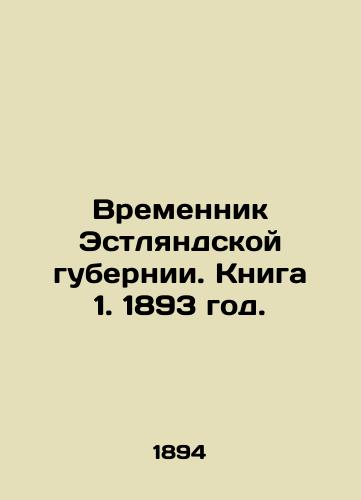 Временник Эстляндской губернии. Книга 1. 1893 год.

1894